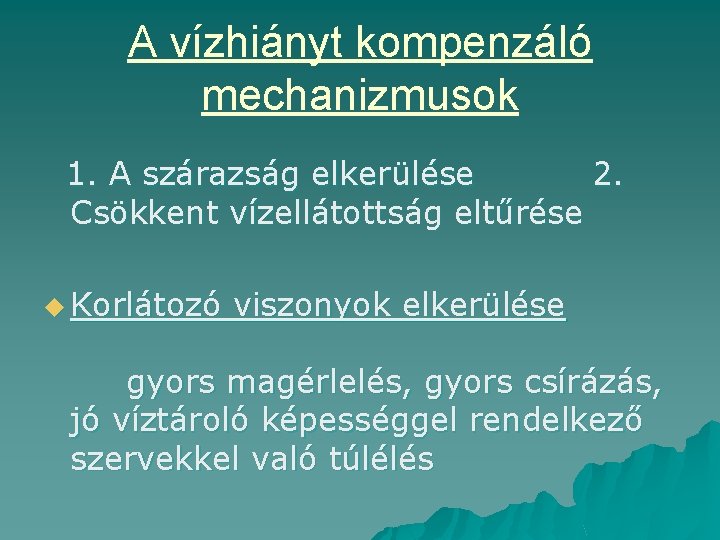 A vízhiányt kompenzáló mechanizmusok

1. A szárazság elkerülése 2. Csökkent vízellátottság eltűrése

Korlátozó viszonyok elkerülése

gyors magérlelés, gyors csírázás, jó víztároló képességgel rendelkező szervekkel való túlélés